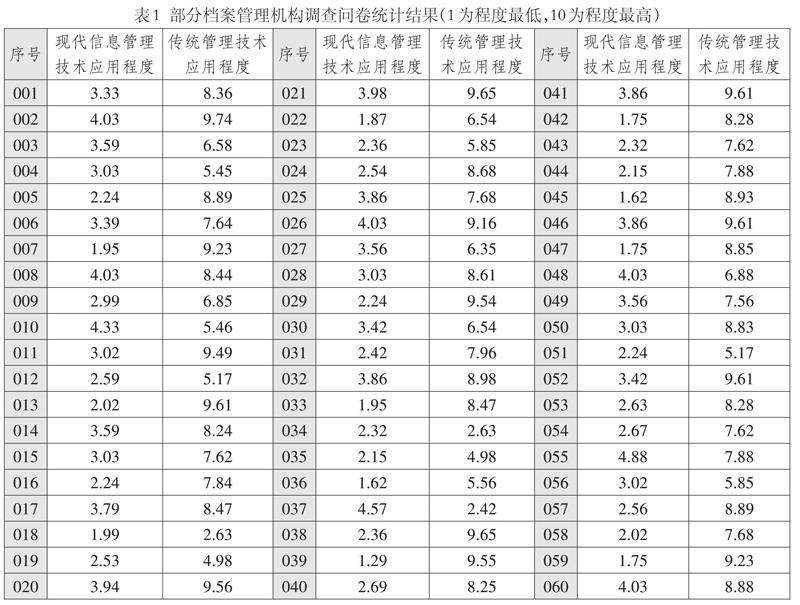 表1 部分档案管理机构调查问卷统计结果(1为程度最低,10为程度最高)

| 序号 | 现代信息管理技术应用程度 | 传统管理技术应用程度 | 序号 | 现代信息管理技术应用程度 | 传统管理技术应用程度 | 序号 | 现代信息管理技术应用程度 | 传统管理技术应用程度 |
|---|---|---|---|---|---|---|---|---|
| 001 | 3.33 | 8.36 | 021 | 3.98 | 9.65 | 041 | 3.86 | 9.61 |
| 002 | 4.03 | 9.74 | 022 | 1.87 | 6.54 | 042 | 1.75 | 8.28 |
| 003 | 3.59 | 6.58 | 023 | 2.36 | 5.85 | 043 | 2.32 | 7.62 |
| 004 | 3.03 | 5.45 | 024 | 2.54 | 8.68 | 044 | 2.15 | 7.88 |
| 005 | 2.24 | 8.89 | 025 | 3.86 | 7.68 | 045 | 1.62 | 8.93 |
| 006 | 3.39 | 7.64 | 026 | 4.03 | 9.16 | 046 | 3.86 | 9.61 |
| 007 | 1.95 | 9.23 | 027 | 3.56 | 6.35 | 047 | 1.75 | 8.85 |
| 008 | 4.03 | 8.44 | 028 | 3.03 | 8.61 | 048 | 4.03 | 6.88 |
| 009 | 2.99 | 6.85 | 029 | 2.24 | 9.54 | 049 | 3.56 | 7.56 |
| 010 | 4.33 | 5.46 | 030 | 3.42 | 6.54 | 050 | 3.03 | 8.83 |
| 011 | 3.02 | 9.49 | 031 | 2.42 | 7.96 | 051 | 2.24 | 5.17 |
| 012 | 2.59 | 5.17 | 032 | 3.86 | 8.98 | 052 | 3.42 | 9.61 |
| 013 | 2.02 | 9.61 | 033 | 1.95 | 8.47 | 053 | 2.63 | 8.28 |
| 014 | 3.59 | 8.24 | 034 | 2.32 | 2.63 | 054 | 2.67 | 7.62 |
| 015 | 3.03 | 7.62 | 035 | 2.15 | 4.98 | 055 | 4.88 | 7.88 |
| 016 | 2.24 | 7.84 | 036 | 1.62 | 5.56 | 056 | 3.02 | 5.85 |
| 017 | 3.79 | 8.47 | 037 | 4.57 | 2.42 | 057 | 2.56 | 8.89 |
| 018 | 1.99 | 2.63 | 038 | 2.36 | 9.65 | 058 | 2.02 | 7.68 |
| 019 | 2.53 | 4.98 | 039 | 1.29 | 9.55 | 059 | 1.75 | 9.23 |
| 020 | 3.94 | 9.56 | 040 | 2.69 | 8.25 | 060 | 4.03 | 8.88 |